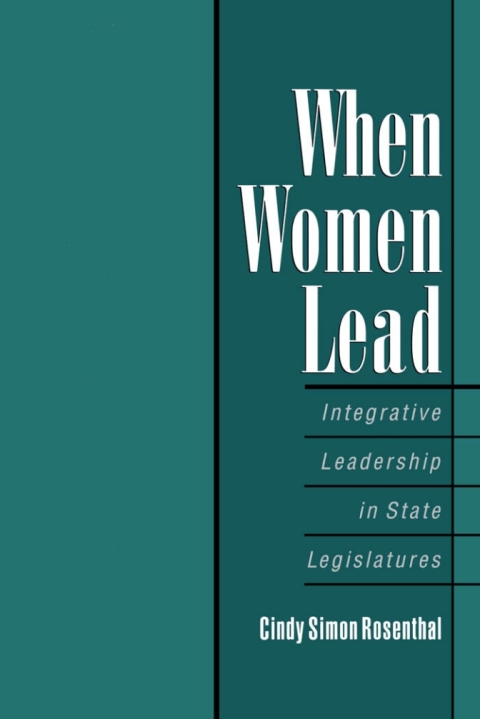 When Women Lead

Integrative Leadership in State Legislatures

Cindy Simon Rosenthal